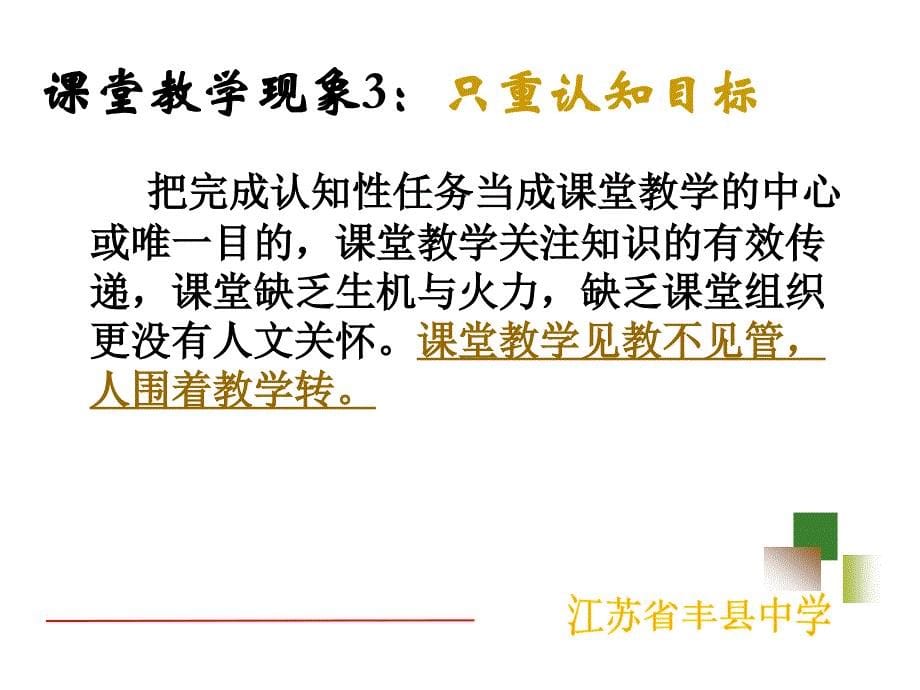 课堂教学现象3：只重认知目标

把完成认知性任务当成课堂教学的中心或唯一目的，课堂教学关注知识的有效传递，课堂缺乏生机与火力，缺乏课堂组织更没有人文关怀。课堂教学见教不见管，人围着教学转。

江苏省丰县中学